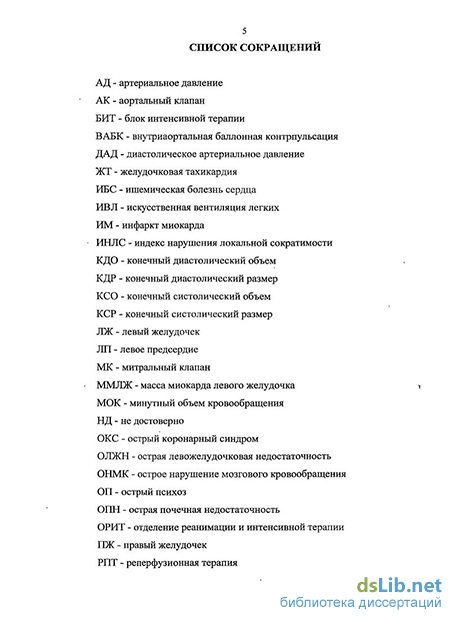 5

СПИСОК СОКРАЩЕНИЙ

АД - артериальное давление

АК - аортальный клапан

БИТ - блок интенсивной терапии

ВАБК - внутриаортальная баллонная контрпульсация

ДАД - диастолическое артериальное давление

ЖТ - желудочковая тахикардия

ИБС - ишемическая болезнь сердца

ИВЛ - искусственная вентиляция легких

ИМ - инфаркт миокарда

ИНЛС - индекс нарушения локальной сократимости

КДО - конечный диастолический объем

КДР - конечный диастолический размер

КСО - конечный систолический объем

КСР - конечный систолический размер

ЛЖ - левый желудочек

ЛП - левое предсердие

МК - митральный клапан

ММЛЖ - масса миокарда левого желудочка

МОК - минутный объем кровообращения

НД - не достоверно

ОКС - острый коронарный синдром

ОЛЖН - острая левожелудочковая недостаточность

ОНМК - острое нарушение мозгового кровообращения

ОП - острый психоз

ОПН - острая почечная недостаточность

ОРИТ - отделение реанимации и интенсивной терапии

ПЖ - правый желудочек

РПТ - реперфузионная терапия

dsLib.net
библиотека диссертаций